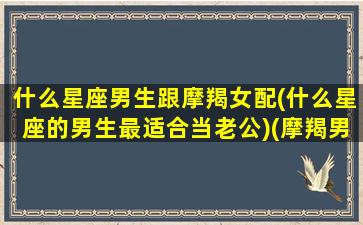 什么星座男生跟摩羯女配(什么星座的男生最适合当老公)(摩羯男